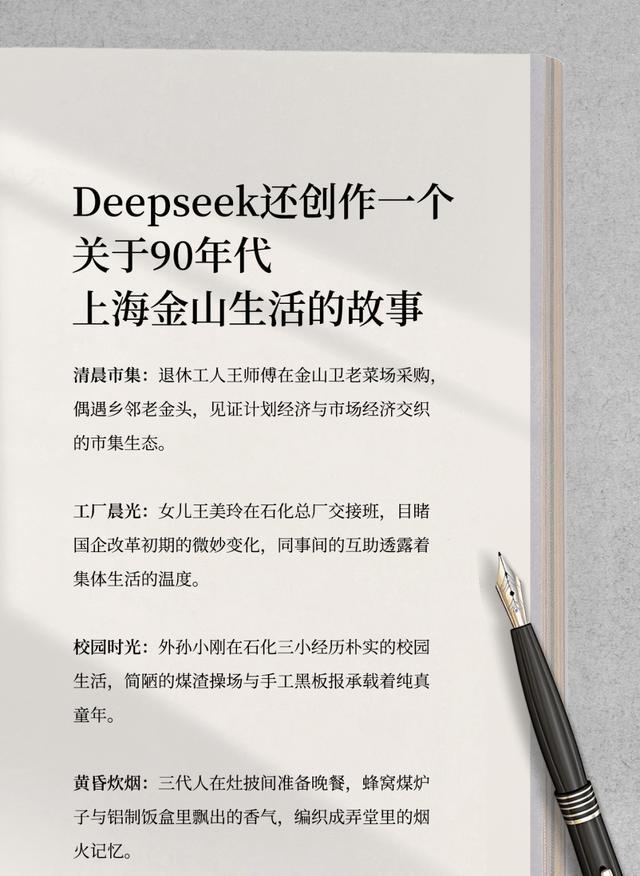 Deepseek还创作一个
关于90年代
上海金山生活的故事

清晨市集：退休工人王师傅在金山卫老菜场采购，偶遇乡邻老金头，见证计划经济与市场经济交织的市集生态。

工厂晨光：女儿王美玲在石化总厂交接班，目睹国企改革初期的微妙变化，同事间的互助透露着集体生活的温度。

校园时光：外孙小刚在石化三小经历朴实的校园生活，简陋的煤渣操场与手工黑板报承载着纯真童年。

黄昏炊烟：三代人在灶披间准备晚餐，蜂窝煤炉子与铝制饭盒里飘出的香气，编织成弄堂里的烟火记忆。